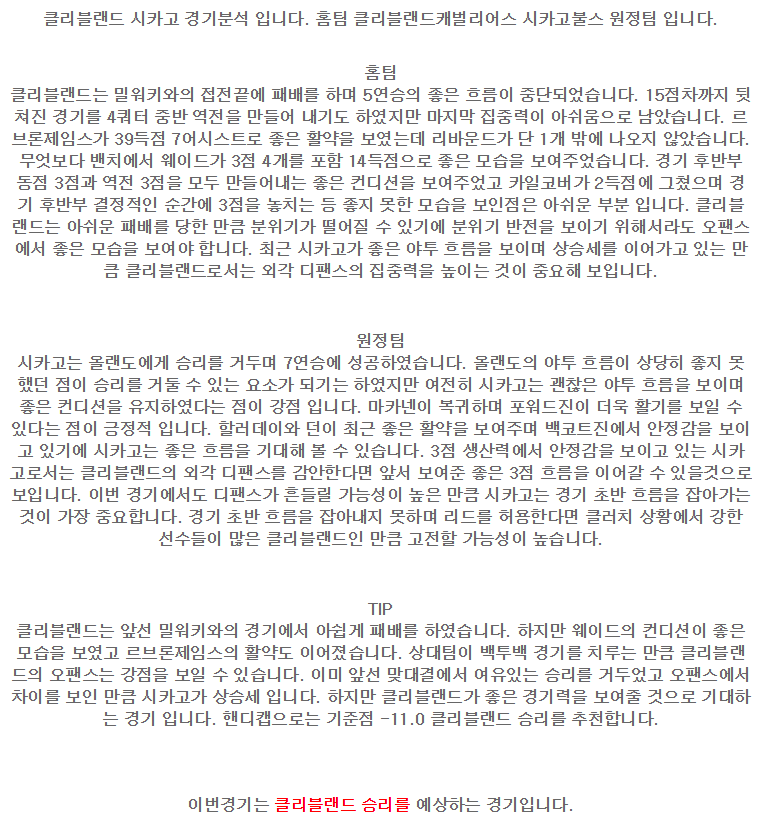 클리블랜드 시카고 경기분석 입니다. 홈팀 클리블랜드캐벌리어스 시카고불스 원정팀 입니다.

홈팀
클리블랜드는 밀워키와의 접전끝에 패배를 하며 5연승의 좋은 흐름이 중단되었습니다. 15점차까지 뒷쳐진 경기를 4쿼터 중반 역전을 만들어 내기도 하였지만 마지막 집중력이 아쉬움으로 남았습니다. 르브론제임스가 39득점 7어시스트로 좋은 활약을 보였는데 리바운드가 단 1개 밖에 나오지 않았습니다. 무엇보다 벤치에서 웨이드가 3점 4개를 포함 14득점으로 좋은 모습을 보여주었습니다. 경기 후반부 동점 3점과 역전 3점을 모두 만들어내는 좋은 컨디션을 보여주었고 카일코버가 2득점에 그쳤으며 경기 후반부 결정적인 순간에 3점을 놓치는 등 좋지 못한 모습을 보인점은 아쉬운 부분 입니다. 클리블랜드는 아쉬운 패배를 당한 만큼 분위기가 떨어질 수 있기에 분위기 반전을 보이기 위해서라도 오팬스에서 좋은 모습을 보여야 합니다. 최근 시카고가 좋은 야투 흐름을 보이며 상승세를 이어가고 있는 만큼 클리블랜드로서는 외각 디팬스의 집중력을 높이는 것이 중요해 보입니다.

원정팀
시카고는 올랜도에게 승리를 거두며 7연승에 성공하였습니다. 올랜도의 야투 흐름이 상당히 좋지 못했던 점이 승리를 거둘 수 있는 요소가 되기는 하였지만 여전히 시카고는 괜찮은 야투 흐름을 보이며 좋은 컨디션을 유지하였다는 점이 강점 입니다. 마카넨이 복귀하며 포워드진이 더욱 활기를 보일 수 있다는 점이 긍정적 입니다. 할러데이와 던이 최근 좋은 활약을 보여주며 백코트진에서 안정감을 보이고 있기에 시카고는 좋은 흐름을 기대해 볼 수 있습니다. 3점 생산력에서 안정감을 보이고 있는 시카고로서는 클리블랜드의 외각 디팬스를 감안한다면 앞서 보여준 좋은 3점 흐름을 이어갈 수 있을것으로 보입니다. 이번 경기에서도 디팬스가 흔들릴 가능성이 높은 만큼 시카고는 경기 초반 흐름을 잡아가는 것이 가장 중요합니다. 경기 초반 흐름을 잡아내지 못하며 리드를 허용한다면 클러치 상황에서 강한 선수들이 많은 클리블랜드인 만큼 고전할 가능성이 높습니다.

TIP
클리블랜드는 앞선 밀워키와의 경기에서 아쉽게 패배를 하였습니다. 하지만 웨이드의 컨디션이 좋은 모습을 보였고 르브론제임스의 활약도 이어졌습니다. 상대팀이 백투백 경기를 치루는 만큼 클리블랜드의 오팬스는 강점을 보일 수 있습니다. 이미 앞선 맞대결에서 여유있는 승리를 거두었고 오팬스에서 차이를 보인 만큼 시카고가 상승세 입니다. 하지만 클리블랜드가 좋은 경기력을 보여줄 것으로 기대하는 경기 입니다. 핸디캡으로는 기준점 -11.0 클리블랜드 승리를 추천합니다.

이번경기는 클리블랜드 승리를 예상하는 경기입니다.